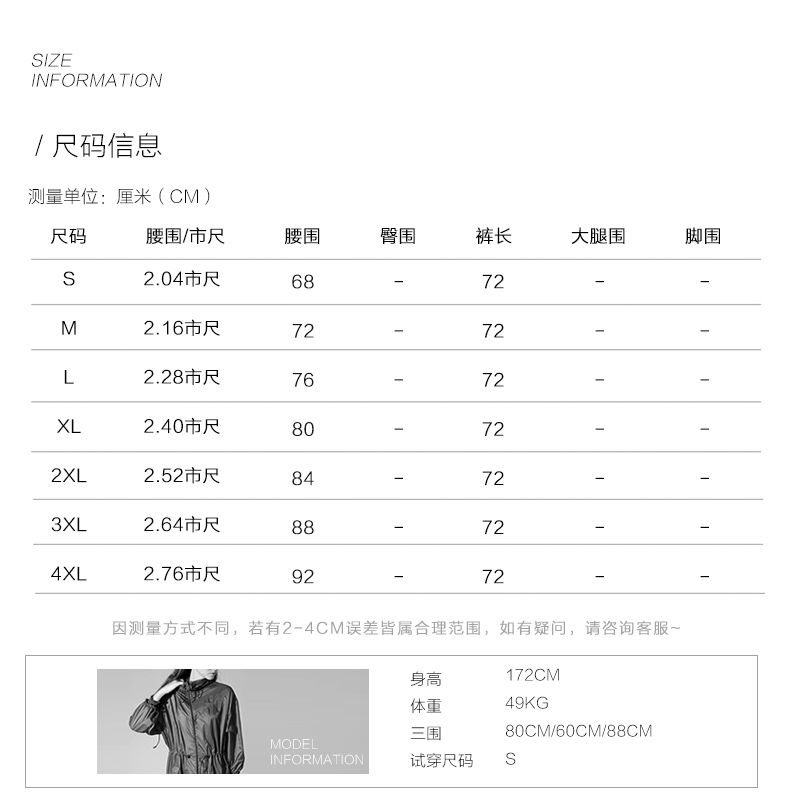 SIZE
INFORMATION

/ 尺码信息

测量单位：厘米（CM）

| 尺码 | 腰围/市尺 | 腰围 | 臀围 | 裤长 | 大腿围 | 脚围 |
|---|---|---|---|---|---|---|
| S | 2.04市尺 | 68 | - | 72 | - | - |
| M | 2.16市尺 | 72 | - | 72 | - | - |
| L | 2.28市尺 | 76 | - | 72 | - | - |
| XL | 2.40市尺 | 80 | - | 72 | - | - |
| 2XL | 2.52市尺 | 84 | - | 72 | - | - |
| 3XL | 2.64市尺 | 88 | - | 72 | - | - |
| 4XL | 2.76市尺 | 92 | - | 72 | - | - |

因测量方式不同，若有2-4CM误差皆属合理范围，如有疑问，请咨询客服~

MODEL
INFORMATION

身高 172CM
体重 49KG
三围 80CM/60CM/88CM
试穿尺码 S